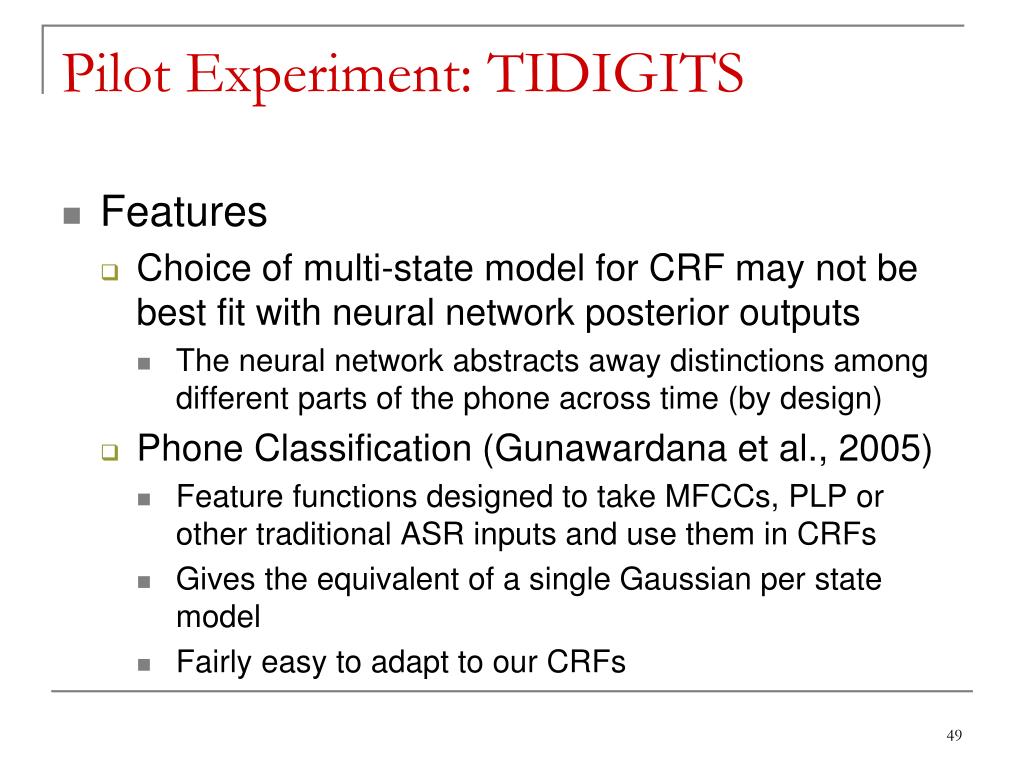 Pilot Experiment: TIDIGITS

Features

Choice of multi-state model for CRF may not be best fit with neural network posterior outputs

The neural network abstracts away distinctions among different parts of the phone across time (by design)

Phone Classification (Gunawardana et al., 2005)

Feature functions designed to take MFCCs, PLP or other traditional ASR inputs and use them in CRFs

Gives the equivalent of a single Gaussian per state model

Fairly easy to adapt to our CRFs

49